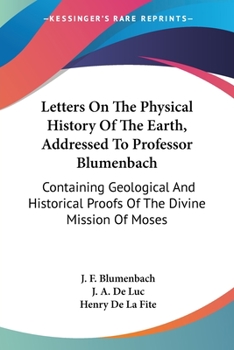 —KESSINGER'S RARE REPRINTS—

Letters On The Physical History Of The Earth, Addressed To Professor Blumenbach

Containing Geological And Historical Proofs Of The Divine Mission Of Moses

J. F. Blumenbach
J. A. De Luc
Henry De La Fite